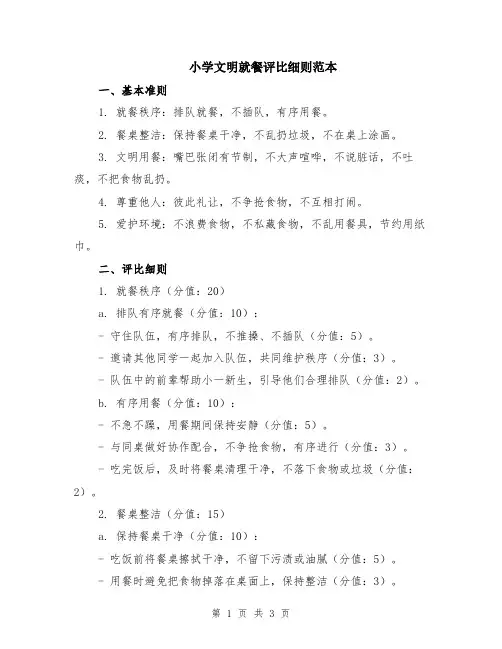 小学文明就餐评比细则范本

一、基本准则

1. 就餐秩序：排队就餐，不插队，有序用餐。

2. 餐桌整洁：保持餐桌干净，不乱扔垃圾，不在桌上涂画。

3. 文明用餐：嘴巴张闭有节制，不大声喧哗，不说脏话，不吐痰，不把食物乱扔。

4. 尊重他人：彼此礼让，不争抢食物，不互相打闹。

5. 爱护环境：不浪费食物，不私藏食物，不乱用餐具，节约用纸巾。

二、评比细则

1. 就餐秩序（分值：20）

a. 排队有序就餐（分值：10）：

- 守住队伍，有序排队，不推搡、不插队（分值：5）。

- 邀请其他同学一起加入队伍，共同维护秩序（分值：3）。

- 队伍中的前辈帮助小一新生，引导他们合理排队（分值：2）。

b. 有序用餐（分值：10）：

- 不急不躁，用餐期间保持安静（分值：5）。

- 与同桌做好协作配合，不争抢食物，有序进行（分值：3）。

- 吃完饭后，及时将餐桌清理干净，不落下食物或垃圾（分值：2）。

2. 餐桌整洁（分值：15）

a. 保持餐桌干净（分值：10）：

- 吃饭前将餐桌擦拭干净，不留下污渍或油腻（分值：5）。

- 用餐时避免把食物掉落在桌面上，保持整洁（分值：3）。

第 1 页 共 3 页